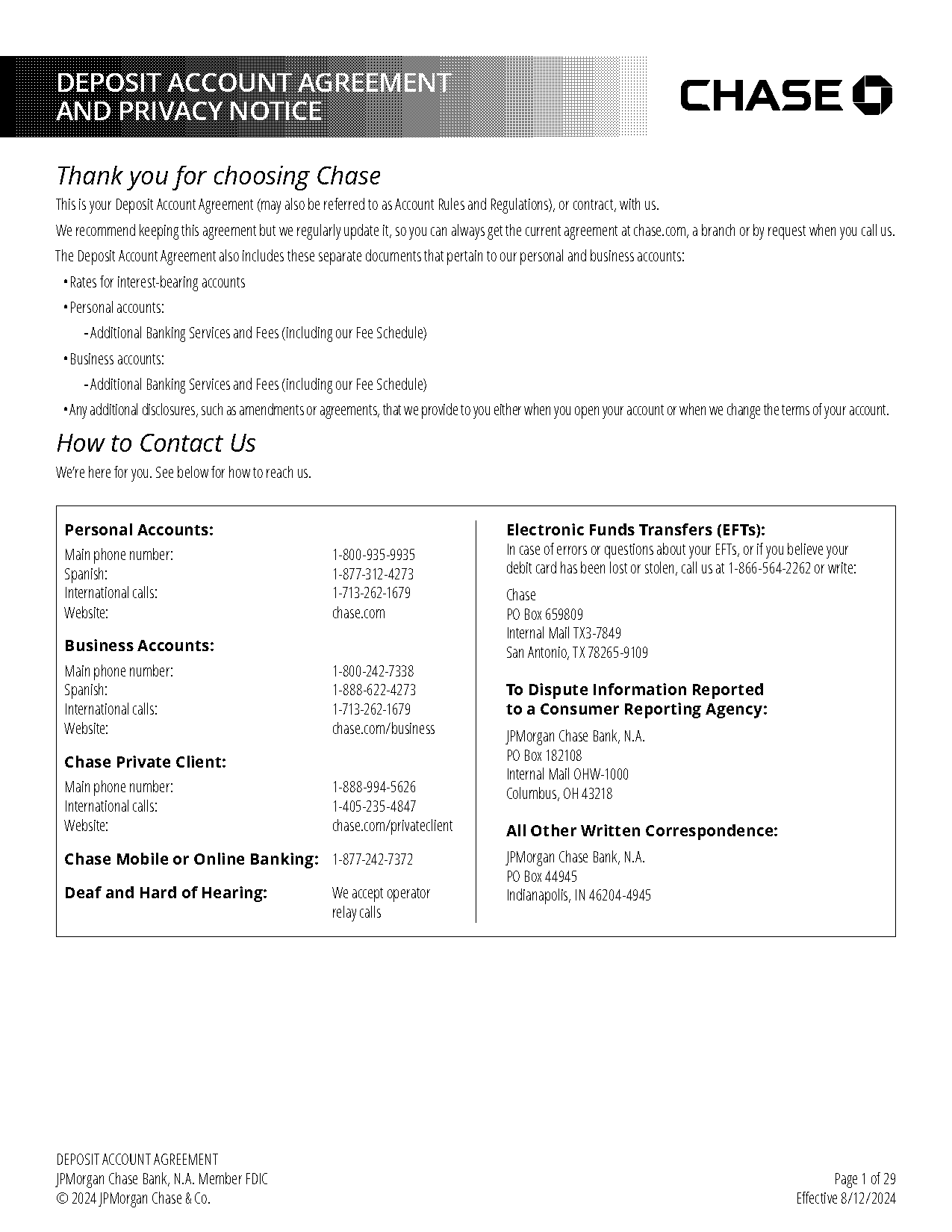 DEPOSIT ACCOUNT AGREEMENT AND PRIVACY NOTICE

CHASE

Thank you for choosing Chase

This is your Deposit Account Agreement (may also be referred to as Account Rules and Regulations), or contract, with us.

We recommend keeping this agreement but we regularly update it, so you can always get the current agreement at chase.com, a branch or by request when you call us.

The Deposit Account Agreement also includes these separate documents that pertain to our personal and business accounts:

• Rates for interest-bearing accounts
• Personal accounts:
- Additional Banking Services and Fees (including our Fee Schedule)
• Business accounts:
- Additional Banking Services and Fees (including our Fee Schedule)
• Any additional disclosures, such as amendments or agreements, that we provide to you either when you open your account or when we change the terms of your account.

How to Contact Us

We're here for you. See below for how to reach us.

Personal Accounts:
Main phone number: 1-800-935-9935
Spanish: 1-877-312-4273
International calls: 1-713-262-1679
Website: chase.com

Business Accounts:
Main phone number: 1-800-242-7338
Spanish: 1-888-622-4273
International calls: 1-713-262-1679
Website: chase.com/business

Chase Private Client:
Main phone number: 1-888-994-5626
International calls: 1-405-235-4847
Website: chase.com/privateclient

Chase Mobile or Online Banking: 1-877-242-7372

Deaf and Hard of Hearing: We accept operator relay calls

Electronic Funds Transfers (EFTs):
In case of errors or questions about your EFTs, or if you believe your debit card has been lost or stolen, call us at 1-866-564-2262 or write:

Chase
PO Box 659809
Internal Mail TX3-7849
San Antonio, TX 78265-9109

To Dispute Information Reported to a Consumer Reporting Agency:
JPMorgan Chase Bank, N.A.
PO Box 182108
Internal Mail OHW-1000
Columbus, OH 43218

All Other Written Correspondence:
JPMorgan Chase Bank, N.A.
PO Box 44945
Indianapolis, IN 46204-4945

DEPOSIT ACCOUNT AGREEMENT
JPMorgan Chase Bank, N.A. Member FDIC
© 2024 JPMorgan Chase & Co.

Page 1 of 29
Effective 8/12/2024